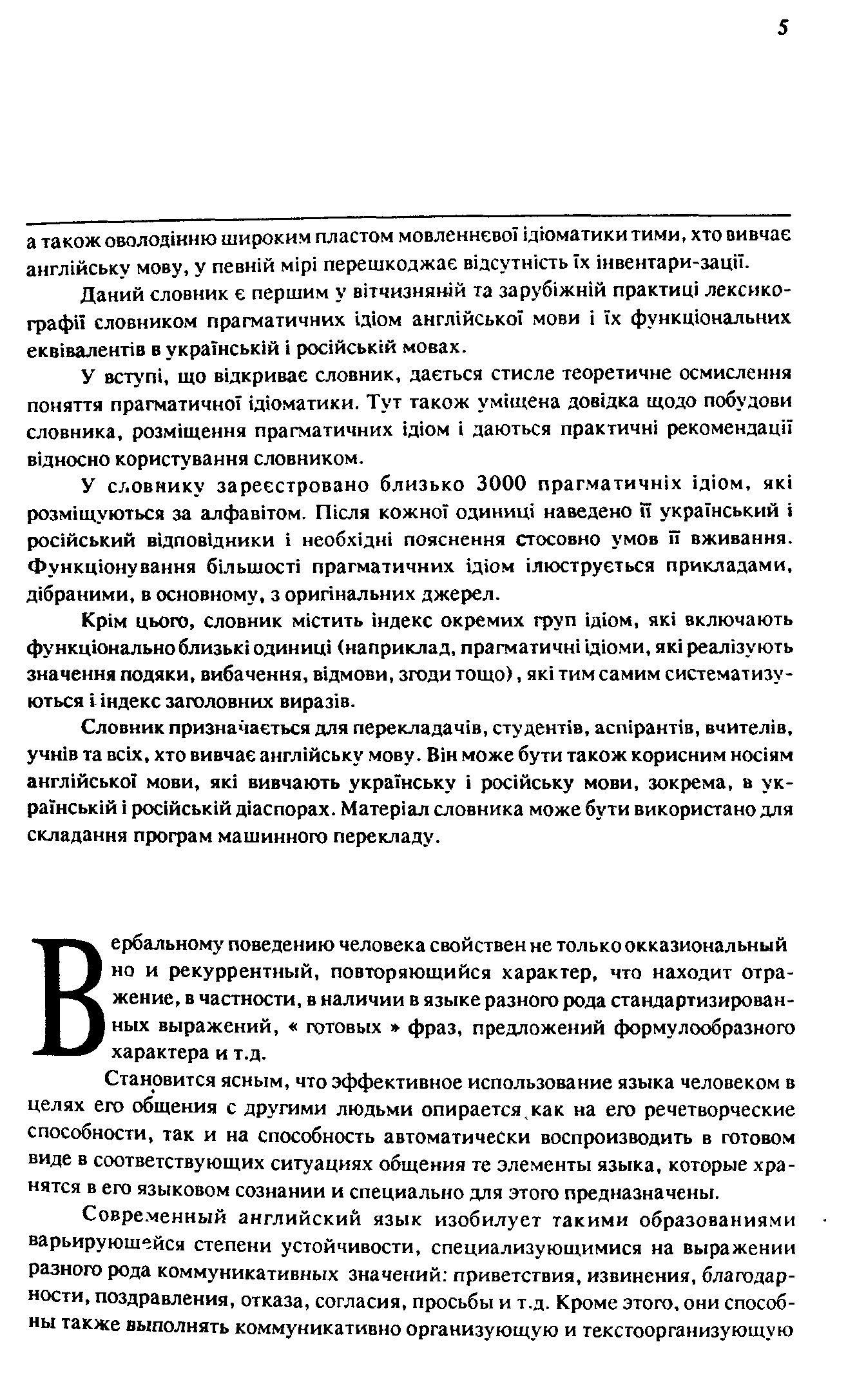 5

а також оволодінню широким пластом мовленнєвої ідіоматики тими, хто вивчає англійську мову, у певній мірі перешкоджає відсутність їх інвентари-зації.

Даний словник є першим у вітчизняній та зарубіжній практиці лексикографії словником прагматичних ідіом англійської мови і їх функціональних еквівалентів в українській і російській мовах.

У вступі, що відкриває словник, дається стисле теоретичне осмислення поняття прагматичної ідіоматики. Тут також уміщена довідка щодо побудови словника, розміщення прагматичних ідіом і даються практичні рекомендації відносно користування словником.

У словнику зареєстровано близько 3000 прагматичніх ідіом, які розміщуються за алфавітом. Після кожної одиниці наведено її український і російський відповідники і необхідні пояснення стосовно умов її вживання. Функціонування більшості прагматичних ідіом ілюструється прикладами, дібраними, в основному, з оригінальних джерел.

Крім цього, словник містить індекс окремих груп ідіом, які включають функціонально близькі одиниці (наприклад, прагматичні ідіоми, які реалізують значення подяки, вибачення, відмови, згоди тощо), які тим самим систематизуються і індекс заголовних виразів.

Словник призначається для перекладачів, студентів, аспірантів, вчителів, учнів та всіх, хто вивчає англійську мову. Він може бути також корисним носіям англійської мови, які вивчають українську і російську мови, зокрема, в українській і російській діаспорах. Матеріал словника може бути використано для складання програм машинного перекладу.

Вербальному поведению человека свойствен не только окказиональный но и рекуррентный, повторяющийся характер, что находит отражение, в частности, в наличии в языке разного рода стандартизированных выражений, « готовых » фраз, предложений формулообразного характера и т.д.

Становится ясным, что эффективное использование языка человеком в целях его общения с другими людьми опирается как на его речетворческие способности, так и на способность автоматически воспроизводить в готовом виде в соответствующих ситуациях общения те элементы языка, которые хранятся в его языковом сознании и специально для этого предназначены.

Современный английский язык изобилует такими образованиями варьирующейся степени устойчивости, специализующимися на выражении разного рода коммуникативных значений: приветствия, извинения, благодарности, поздравления, отказа, согласия, просьбы и т.д. Кроме этого, они способны также выполнять коммуникативно организующую и текстоорганизующую